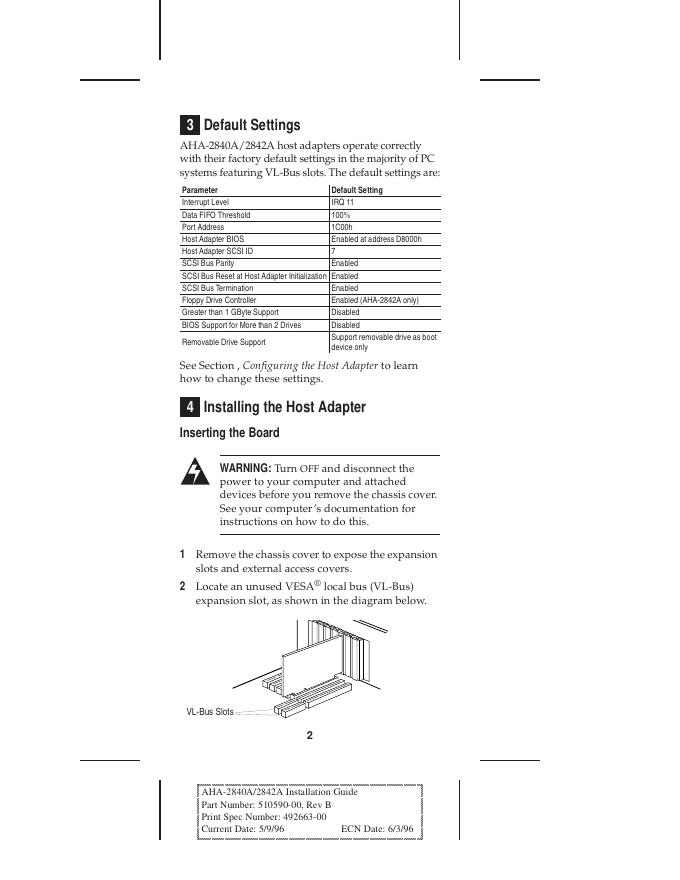 3 Default Settings

AHA-2840A/2842A host adapters operate correctly with their factory default settings in the majority of PC systems featuring VL-Bus slots. The default settings are:

| Parameter | Default Setting |
|---|---|
| Interrupt Level | IRQ 11 |
| Data FIFO Threshold | 100% |
| Port Address | 1C00h |
| Host Adapter BIOS | Enabled at address D8000h |
| Host Adapter SCSI ID | 7 |
| SCSI Bus Parity | Enabled |
| SCSI Bus Reset at Host Adapter Initialization | Enabled |
| SCSI Bus Termination | Enabled |
| Floppy Drive Controller | Enabled (AHA-2842A only) |
| Greater than 1 GByte Support | Disabled |
| BIOS Support for More than 2 Drives | Disabled |
| Removable Drive Support | Support removable drive as boot device only |

See Section , Configuring the Host Adapter to learn how to change these settings.

4 Installing the Host Adapter

Inserting the Board

WARNING: Turn OFF and disconnect the power to your computer and attached devices before you remove the chassis cover. See your computer's documentation for instructions on how to do this.

1 Remove the chassis cover to expose the expansion slots and external access covers.

2 Locate an unused VESA® local bus (VL-Bus) expansion slot, as shown in the diagram below.

VL-Bus Slots

2

AHA-2840A/2842A Installation Guide
Part Number: 510590-00, Rev B
Print Spec Number: 492663-00
Current Date: 5/9/96 ECN Date: 6/3/96